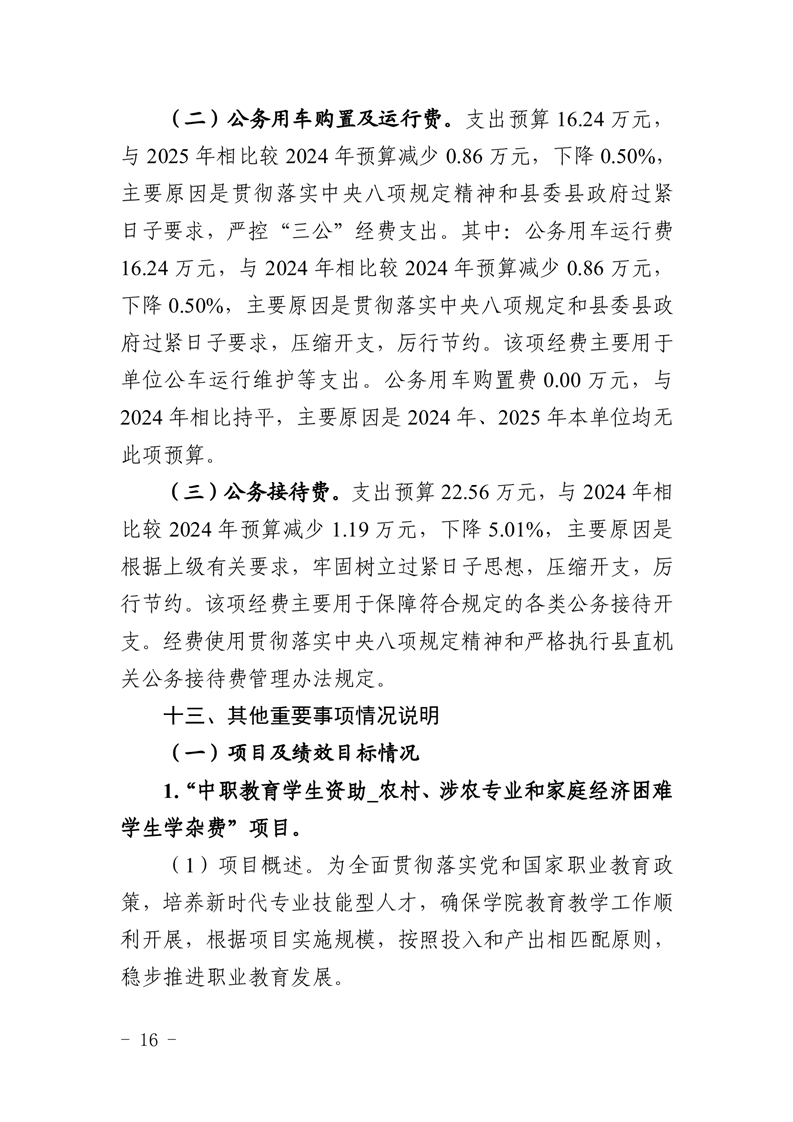 （二）公务用车购置及运行费。支出预算 16.24 万元，与 2025 年相比较 2024 年预算减少 0.86 万元，下降 0.50%，主要原因是贯彻落实中央八项规定精神和县委县政府过紧日子要求，严控“三公”经费支出。其中：公务用车运行费 16.24 万元，与 2024 年相比较 2024 年预算减少 0.86 万元，下降 0.50%，主要原因是贯彻落实中央八项规定和县委县政府过紧日子要求，压缩开支，厉行节约。该项经费主要用于单位公车运行维护等支出。公务用车购置费 0.00 万元，与 2024 年相比持平，主要原因是 2024 年、2025 年本单位均无此项预算。

（三）公务接待费。支出预算 22.56 万元，与 2024 年相比较 2024 年预算减少 1.19 万元，下降 5.01%，主要原因是根据上级有关要求，牢固树立过紧日子思想，压缩开支，厉行节约。该项经费主要用于保障符合规定的各类公务接待开支。经费使用贯彻落实中央八项规定精神和严格执行县直机关公务接待费管理办法规定。

十三、其他重要事项情况说明

（一）项目及绩效目标情况

1.“中职教育学生资助_农村、涉农专业和家庭经济困难学生学杂费”项目。

（1）项目概述。为全面贯彻落实党和国家职业教育政策，培养新时代专业技能型人才，确保学院教育教学工作顺利开展，根据项目实施规模，按照投入和产出相匹配原则，稳步推进职业教育发展。

－ 16 －